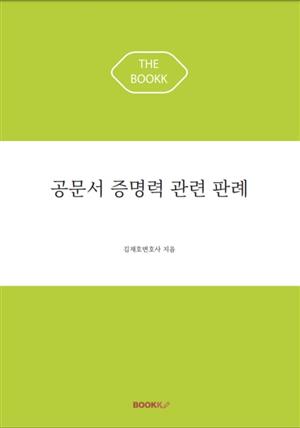 THE
BOOKK

공문서 증명력 관련 판례

김재호변호사 지음

BOOKK